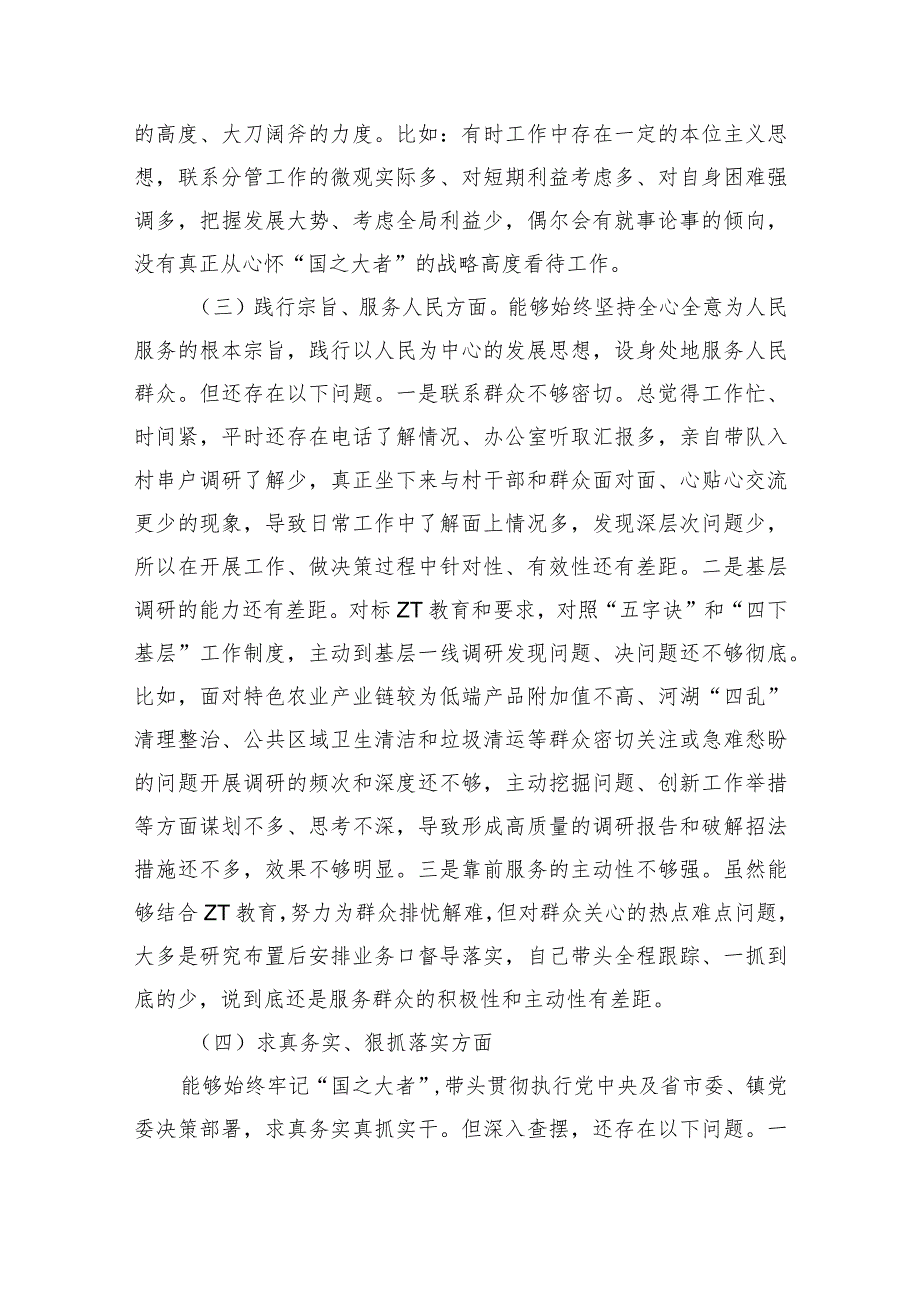 的高度、大刀阔斧的力度。比如：有时工作中存在一定的本位主义思想，联系分管工作的微观实际多、对短期利益考虑多、对自身困难强调多，把握发展大势、考虑全局利益少，偶尔会有就事论事的倾向，没有真正从心怀“国之大者”的战略高度看待工作。

（三）践行宗旨、服务人民方面。能够始终坚持全心全意为人民服务的根本宗旨，践行以人民为中心的发展思想，设身处地服务人民群众。但还存在以下问题。一是联系群众不够密切。总觉得工作忙、时间紧，平时还存在电话了解情况、办公室听取汇报多，亲自带队入村串户调研了解少，真正坐下来与村干部和群众面对面、心贴心交流更少的现象，导致日常工作中了解面上情况多，发现深层次问题少，所以在开展工作、做决策过程中针对性、有效性还有差距。二是基层调研的能力还有差距。对标ZT教育和要求，对照“五字诀”和“四下基层”工作制度，主动到基层一线调研发现问题、决问题还不够彻底。比如，面对特色农业产业链较为低端产品附加值不高、河湖“四乱”清理整治、公共区域卫生清洁和垃圾清运等群众密切关注或急难愁盼的问题开展调研的频次和深度还不够，主动挖掘问题、创新工作举措等方面谋划不多、思考不深，导致形成高质量的调研报告和破解招法措施还不多，效果不够明显。三是靠前服务的主动性不够强。虽然能够结合ZT教育，努力为群众排忧解难，但对群众关心的热点难点问题，大多是研究布置后安排业务口督导落实，自己带头全程跟踪、一抓到底的少，说到底还是服务群众的积极性和主动性有差距。

（四）求真务实、狠抓落实方面

能够始终牢记“国之大者”，带头贯彻执行党中央及省市委、镇党委决策部署，求真务实真抓实干。但深入查摆，还存在以下问题。一